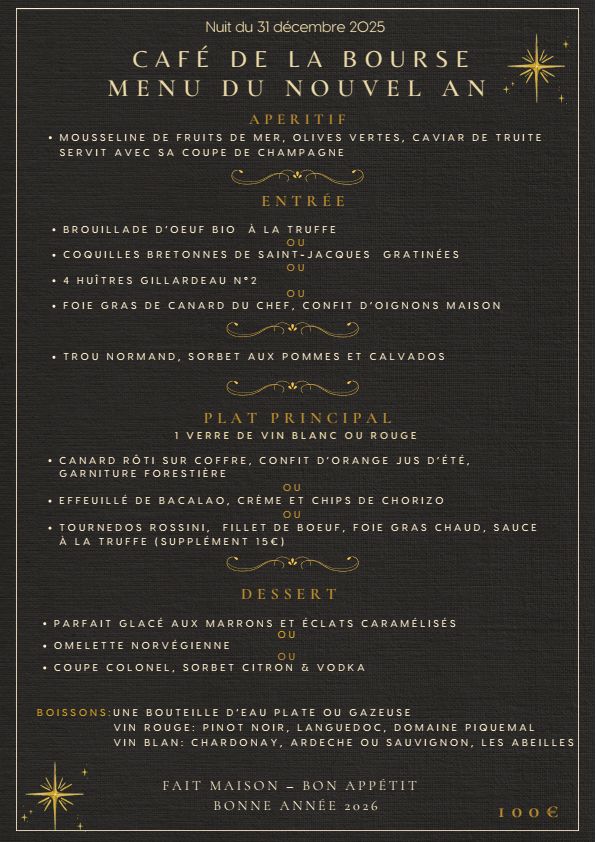 Nuit du 31 décembre 2025

CAFÉ DE LA BOURSE
MENU DU NOUVEL AN

APERITIF

• MOUSSELINE DE FRUITS DE MER, OLIVES VERTES, CAVIAR DE TRUITE SERVIT AVEC SA COUPE DE CHAMPAGNE

ENTRÉE

• BROUILLADE D'OEUF BIO À LA TRUFFE
OU
• COQUILLES BRETONNES DE SAINT-JACQUES GRATINÉES
OU
• 4 HUÎTRES GILLARDEAU N°2
OU
• FOIE GRAS DE CANARD DU CHEF, CONFIT D'OIGNONS MAISON

• TROU NORMAND, SORBET AUX POMMES ET CALVADOS

PLAT PRINCIPAL
1 VERRE DE VIN BLANC OU ROUGE

• CANARD RÔTI SUR COFFRE, CONFIT D'ORANGE JUS D'ÉTÉ, GARNITURE FORESTIÈRE
OU
• EFFEUILLÉ DE BACALAO, CRÈME ET CHIPS DE CHORIZO
OU
• TOURNEDOS ROSSINI, FILLET DE BOEUF, FOIE GRAS CHAUD, SAUCE À LA TRUFFE (SUPPLÉMENT 15€)

DESSERT

• PARFAIT GLACÉ AUX MARRONS ET ÉCLATS CARAMÉLISÉS
OU
• OMELETTE NORVÉGIENNE
OU
• COUPE COLONEL, SORBET CITRON & VODKA

BOISSONS: UNE BOUTEILLE D'EAU PLATE OU GAZEUSE
VIN ROUGE: PINOT NOIR, LANGUEDOC, DOMAINE PIQUEMAL
VIN BLAN: CHARDONAY, ARDECHE OU SAUVIGNON, LES ABEILLES

FAIT MAISON – BON APPÉTIT
BONNE ANNÉE 2026

100€